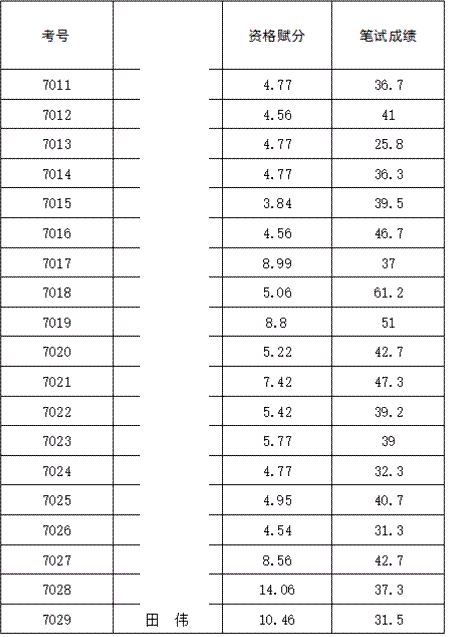 | 考号 | | 资格赋分 | 笔试成绩 |
|---|---|---|---|
| 7011 | | 4.77 | 36.7 |
| 7012 | | 4.56 | 41 |
| 7013 | | 4.77 | 25.8 |
| 7014 | | 4.77 | 36.3 |
| 7015 | | 3.84 | 39.5 |
| 7016 | | 4.56 | 46.7 |
| 7017 | | 8.99 | 37 |
| 7018 | | 5.06 | 61.2 |
| 7019 | | 8.8 | 51 |
| 7020 | | 5.22 | 42.7 |
| 7021 | | 7.42 | 47.3 |
| 7022 | | 5.42 | 39.2 |
| 7023 | | 5.77 | 39 |
| 7024 | | 4.77 | 32.3 |
| 7025 | | 4.95 | 40.7 |
| 7026 | | 4.54 | 31.3 |
| 7027 | | 8.56 | 42.7 |
| 7028 | | 14.06 | 37.3 |
| 7029 | 田 伟 | 10.46 | 31.5 |